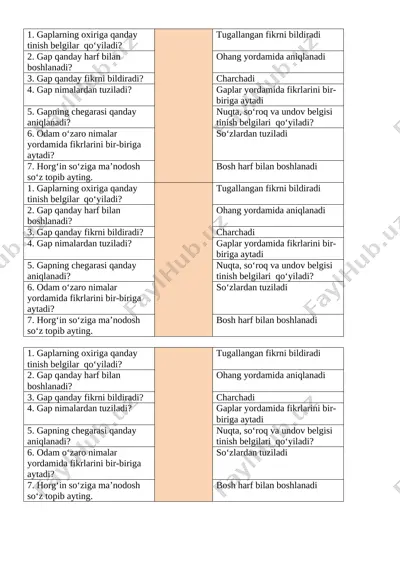 | 1. Gaplarning oxiriga qanday tinish belgilar qo‘yiladi? | | Tugallangan fikrni bildiradi |
|---|---|---|
| 2. Gap qanday harf bilan boshlanadi? | | Ohang yordamida aniqlanadi |
| 3. Gap qanday fikrni bildiradi? | | Charchadi |
| 4. Gap nimalardan tuziladi? | | Gaplar yordamida fikrlarini bir-biriga aytadi |
| 5. Gapning chegarasi qanday aniqlanadi? | | Nuqta, so‘roq va undov belgisi tinish belgilari qo‘yiladi? |
| 6. Odam o‘zaro nimalar yordamida fikrlarini bir-biriga aytadi? | | So‘zlardan tuziladi |
| 7. Horg‘in so‘ziga ma’nodosh so‘z topib ayting. | | Bosh harf bilan boshlanadi |
| 1. Gaplarning oxiriga qanday tinish belgilar qo‘yiladi? | | Tugallangan fikrni bildiradi |
| 2. Gap qanday harf bilan boshlanadi? | | Ohang yordamida aniqlanadi |
| 3. Gap qanday fikrni bildiradi? | | Charchadi |
| 4. Gap nimalardan tuziladi? | | Gaplar yordamida fikrlarini bir-biriga aytadi |
| 5. Gapning chegarasi qanday aniqlanadi? | | Nuqta, so‘roq va undov belgisi tinish belgilari qo‘yiladi? |
| 6. Odam o‘zaro nimalar yordamida fikrlarini bir-biriga aytadi? | | So‘zlardan tuziladi |
| 7. Horg‘in so‘ziga ma’nodosh so‘z topib ayting. | | Bosh harf bilan boshlanadi |

| 1. Gaplarning oxiriga qanday tinish belgilar qo‘yiladi? | | Tugallangan fikrni bildiradi |
|---|---|---|
| 2. Gap qanday harf bilan boshlanadi? | | Ohang yordamida aniqlanadi |
| 3. Gap qanday fikrni bildiradi? | | Charchadi |
| 4. Gap nimalardan tuziladi? | | Gaplar yordamida fikrlarini bir-biriga aytadi |
| 5. Gapning chegarasi qanday aniqlanadi? | | Nuqta, so‘roq va undov belgisi tinish belgilari qo‘yiladi? |
| 6. Odam o‘zaro nimalar yordamida fikrlarini bir-biriga aytadi? | | So‘zlardan tuziladi |
| 7. Horg‘in so‘ziga ma’nodosh so‘z topib ayting. | | Bosh harf bilan boshlanadi |

FaylHub.uz